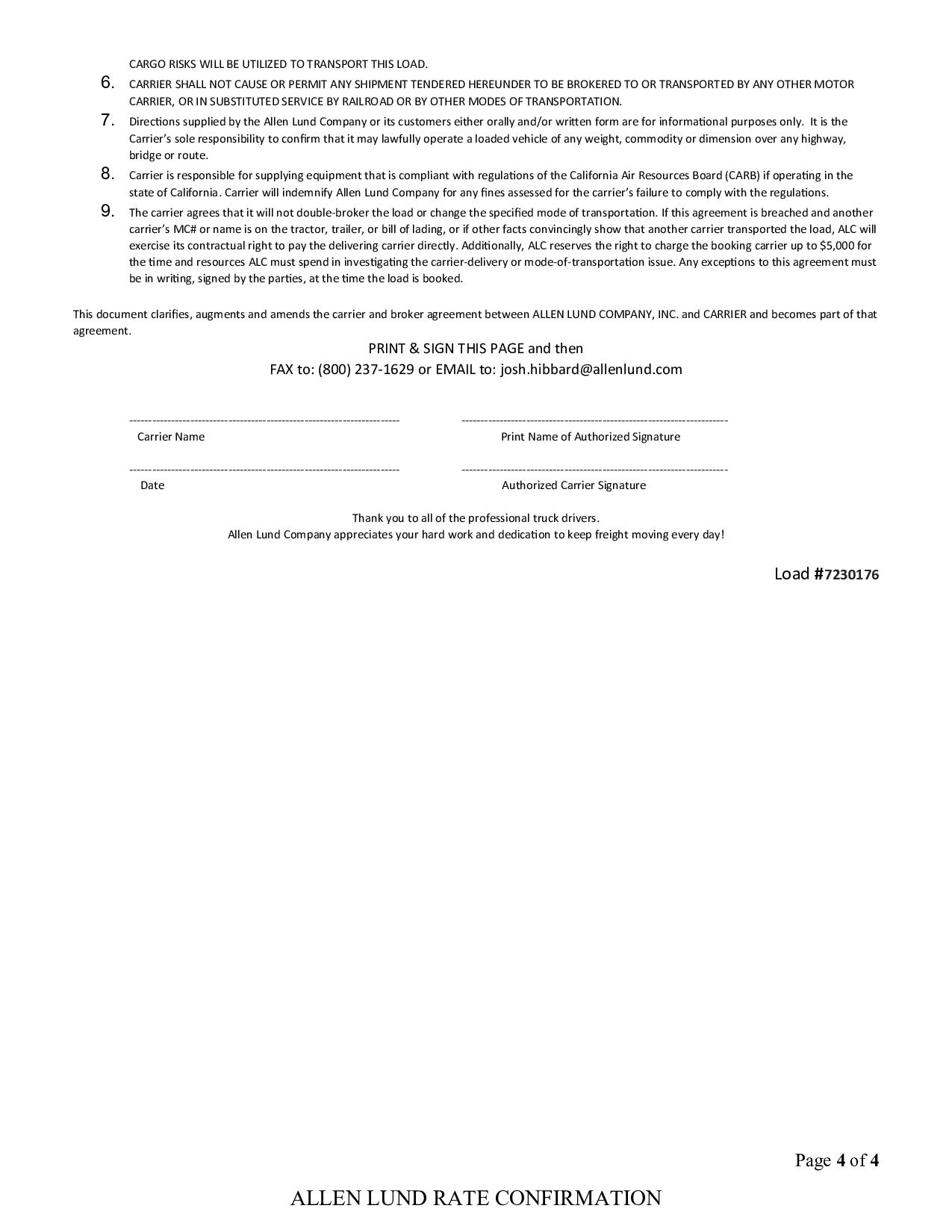 CARGO RISKS WILL BE UTILIZED TO TRANSPORT THIS LOAD.

6. CARRIER SHALL NOT CAUSE OR PERMIT ANY SHIPMENT TENDERED HEREUNDER TO BE BROKERED TO OR TRANSPORTED BY ANY OTHER MOTOR CARRIER, OR IN SUBSTITUTED SERVICE BY RAILROAD OR BY OTHER MODES OF TRANSPORTATION.

7. Directions supplied by the Allen Lund Company or its customers either orally and/or written form are for informational purposes only. It is the Carrier's sole responsibility to confirm that it may lawfully operate a loaded vehicle of any weight, commodity or dimension over any highway, bridge or route.

8. Carrier is responsible for supplying equipment that is compliant with regulations of the California Air Resources Board (CARB) if operating in the state of California. Carrier will indemnify Allen Lund Company for any fines assessed for the carrier's failure to comply with the regulations.

9. The carrier agrees that it will not double-broker the load or change the specified mode of transportation. If this agreement is breached and another carrier's MC# or name is on the tractor, trailer, or bill of lading, or if other facts convincingly show that another carrier transported the load, ALC will exercise its contractual right to pay the delivering carrier directly. Additionally, ALC reserves the right to charge the booking carrier up to $5,000 for the time and resources ALC must spend in investigating the carrier-delivery or mode-of-transportation issue. Any exceptions to this agreement must be in writing, signed by the parties, at the time the load is booked.

This document clarifies, augments and amends the carrier and broker agreement between ALLEN LUND COMPANY, INC. and CARRIER and becomes part of that agreement.

PRINT & SIGN THIS PAGE and then
FAX to: (800) 237-1629 or EMAIL to: josh.hibbard@allenlund.com

Carrier Name

Print Name of Authorized Signature

Date

Authorized Carrier Signature

Thank you to all of the professional truck drivers.
Allen Lund Company appreciates your hard work and dedication to keep freight moving every day!

Load #7230176

Page 4 of 4

ALLEN LUND RATE CONFIRMATION